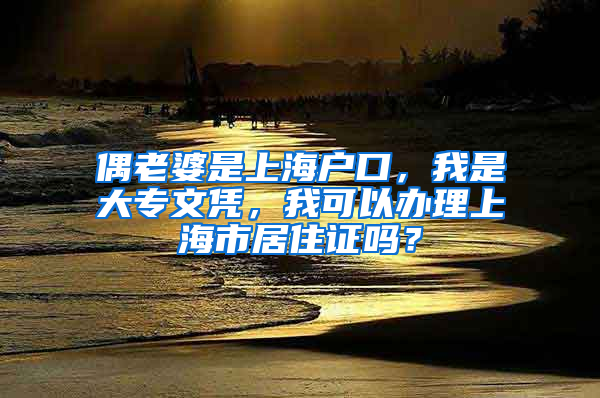 偶老婆是上海户口，我是大专文凭，我可以办理上海市居住证吗？